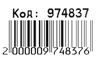 Код: 974837

2 000009 748376